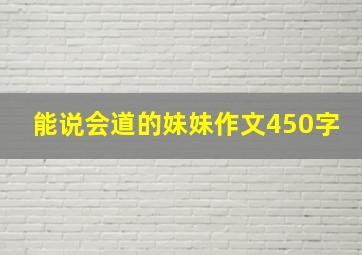 能说会道的妹妹作文450字